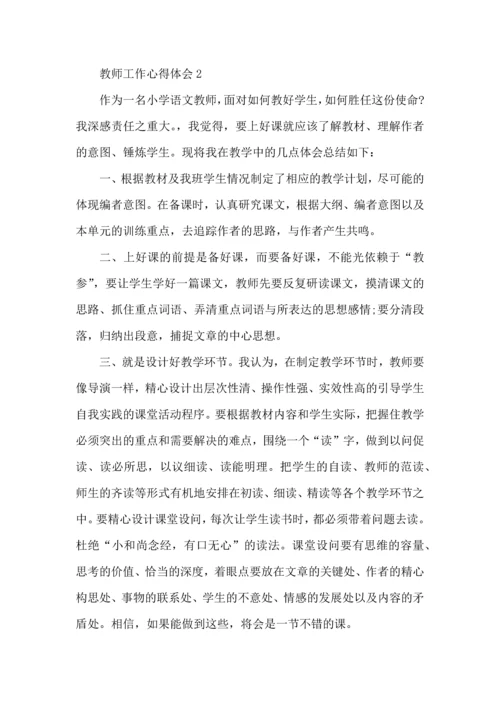 教师工作心得体会 2

作为一名小学语文教师，面对如何教好学生，如何胜任这份使命？我深感责任之重大。，我觉得，要上好课就应该了解教材、理解作者的意图、锤炼学生。现将我在教学中的几点体会总结如下：

一、根据教材及我班学生情况制定了相应的教学计划，尽可能的体现编者意图。在备课时，认真研究课文，根据大纲、编者意图以及本单元的训练重点，去追踪作者的思路，与作者产生共鸣。

二、上好课的前提是备好课，而要备好课，不能光依赖于“教参”，要让学生学好一篇课文，教师先要反复研读课文，摸清课文的思路、抓住重点词语、弄清重点词语与所表达的思想感情；要分清段落，归纳出段意，捕捉文章的中心思想。

三、就是设计好教学环节。我认为，在制定教学环节时，教师要像导演一样，精心设计出层次性清、操作性强、实效性高的引导学生自我实践的课堂活动程序。要根据教材内容和学生实际，把握住教学必须突出的重点和需要解决的难点，围绕一个“读”字，做到以问促读、读必所思，以议细读、读能明理。把学生的自读、教师的范读、师生的齐读等形式有机地安排在初读、细读、精读等各个教学环节之中。要精心设计课堂设问，每次让学生读书时，都必须带着问题去读。杜绝“小和尚念经，有口无心”的读法。课堂设问要有思维的容量、思考的价值、恰当的深度，着眼点要放在文章的关键处、作者的精心构思处、事物的联系处、学生的不意处、情感的发展处以及内容的矛盾处。相信，如果能做到这些，将会是一节不错的课。